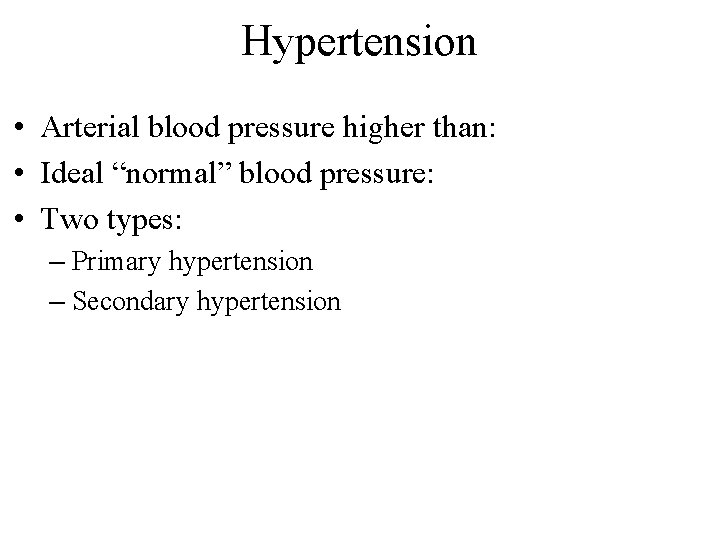 Hypertension

• Arterial blood pressure higher than:
• Ideal “normal” blood pressure:
• Two types:
– Primary hypertension
– Secondary hypertension